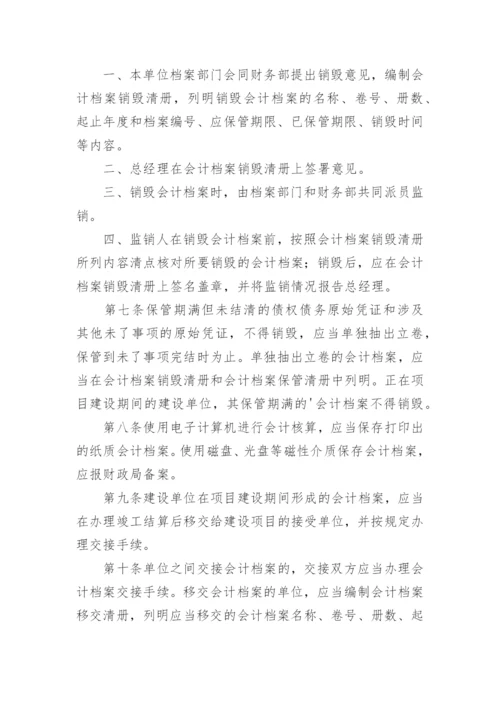 一、本单位档案部门会同财务部提出销毁意见，编制会计档案销毁清册，列明销毁会计档案的名称、卷号、册数、起止年度和档案编号、应保管期限、已保管期限、销毁时间等内容。

二、总经理在会计档案销毁清册上签署意见。

三、销毁会计档案时，由档案部门和财务部共同派员监销。

四、监销人在销毁会计档案前，按照会计档案销毁清册所列内容清点核对所要销毁的会计档案；销毁后，应在会计档案销毁清册上签名盖章，并将监销情况报告总经理。

第七条保管期满但未结清的债权债务原始凭证和涉及其他未了事项的原始凭证，不得销毁，应当单独抽出立卷，保管到未了事项完结时为止。单独抽出立卷的会计档案，应当在会计档案销毁清册和会计档案保管清册中列明。正在项目建设期间的建设单位，其保管期满的'会计档案不得销毁。

第八条使用电子计算机进行会计核算，应当保存打印出的纸质会计档案。使用磁盘、光盘等磁性介质保存会计档案，应报财政局备案。

第九条建设单位在项目建设期间形成的会计档案，应当在办理竣工结算后移交给建设项目的接受单位，并按规定办理交接手续。

第十条单位之间交接会计档案的，交接双方应当办理会计档案交接手续。移交会计档案的单位，应当编制会计档案移交清册，列明应当移交的会计档案名称、卷号、册数、起